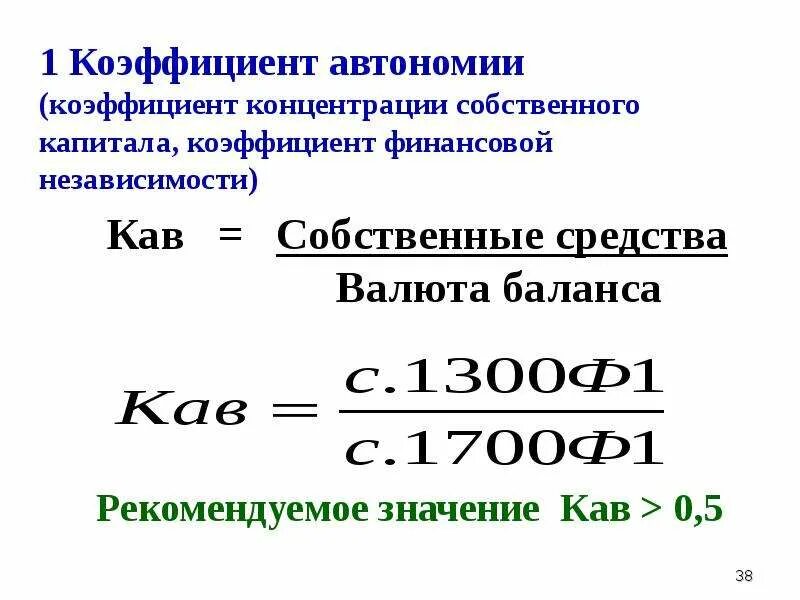 1 Коэффициент автономии (коэффициент концентрации собственного капитала, коэффициент финансовой независимости)

Кав = $\frac{\text{Собственные средства}}{\text{Валюта баланса}}$

$Кав = \frac{с.1300Ф1}{с.1700Ф1}$

Рекомендуемое значение Кав > 0,5

38